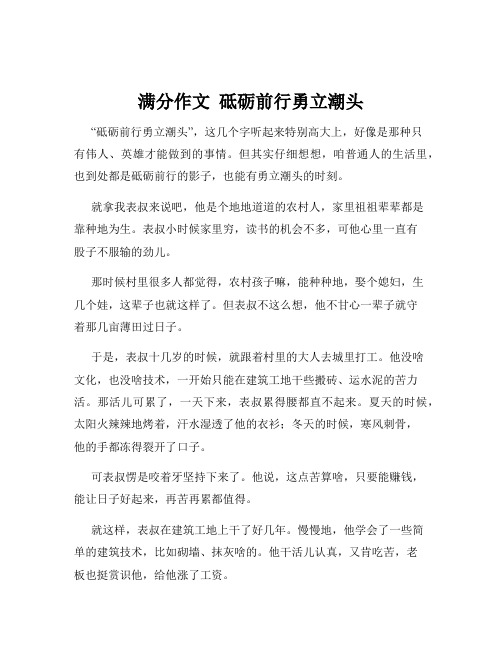 满分作文 砥砺前行勇立潮头

“砥砺前行勇立潮头”，这几个字听起来特别高大上，好像是那种只有伟人、英雄才能做到的事情。但其实仔细想想，咱普通人的生活里，也到处都是砥砺前行的影子，也能有勇立潮头的时刻。

就拿我表叔来说吧，他是个地地道道的农村人，家里祖祖辈辈都是靠种地为生。表叔小时候家里穷，读书的机会不多，可他心里一直有股子不服输的劲儿。

那时候村里很多人都觉得，农村孩子嘛，能种种地，娶个媳妇，生几个娃，这辈子也就这样了。但表叔不这么想，他不甘心一辈子就守着那几亩薄田过日子。

于是，表叔十几岁的时候，就跟着村里的大人去城里打工。他没啥文化，也没啥技术，一开始只能在建筑工地干些搬砖、运水泥的苦力活。那活儿可累了，一天下来，表叔累得腰都直不起来。夏天的时候，太阳火辣辣地烤着，汗水湿透了他的衣衫；冬天的时候，寒风刺骨，他的手都冻得裂开了口子。

可表叔愣是咬着牙坚持下来了。他说，这点苦算啥，只要能赚钱，能让日子好起来，再苦再累都值得。

就这样，表叔在建筑工地上干了好几年。慢慢地，他学会了一些简单的建筑技术，比如砌墙、抹灰啥的。他干活儿认真，又肯吃苦，老板也挺赏识他，给他涨了工资。